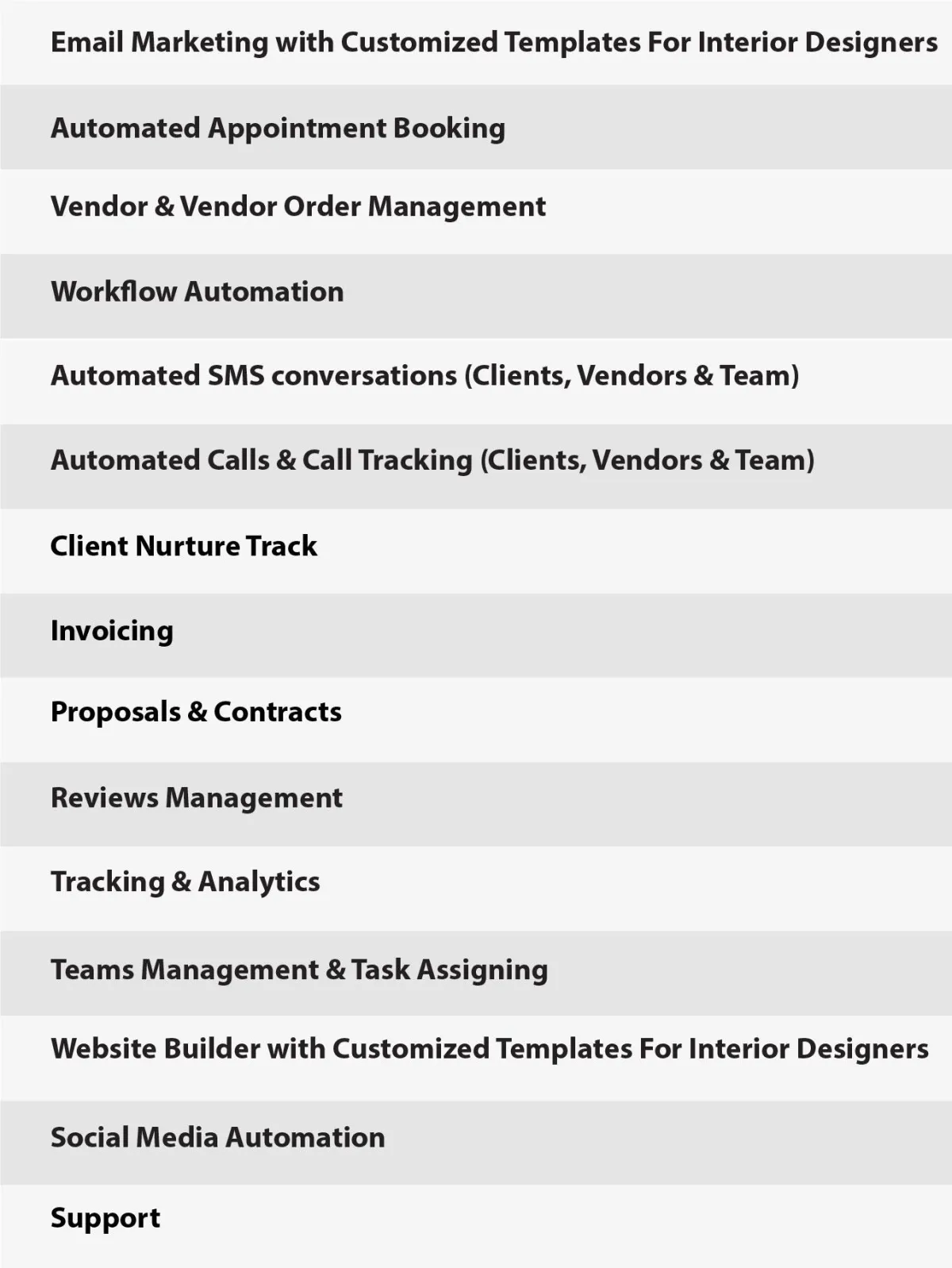 Email Marketing with Customized Templates For Interior Designers

Automated Appointment Booking

Vendor & Vendor Order Management

Workflow Automation

Automated SMS conversations (Clients, Vendors & Team)

Automated Calls & Call Tracking (Clients, Vendors & Team)

Client Nurture Track

Invoicing

Proposals & Contracts

Reviews Management

Tracking & Analytics

Teams Management & Task Assigning

Website Builder with Customized Templates For Interior Designers

Social Media Automation

Support